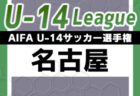 U-14 League
AIFA U-14サッカー選手権
名古屋